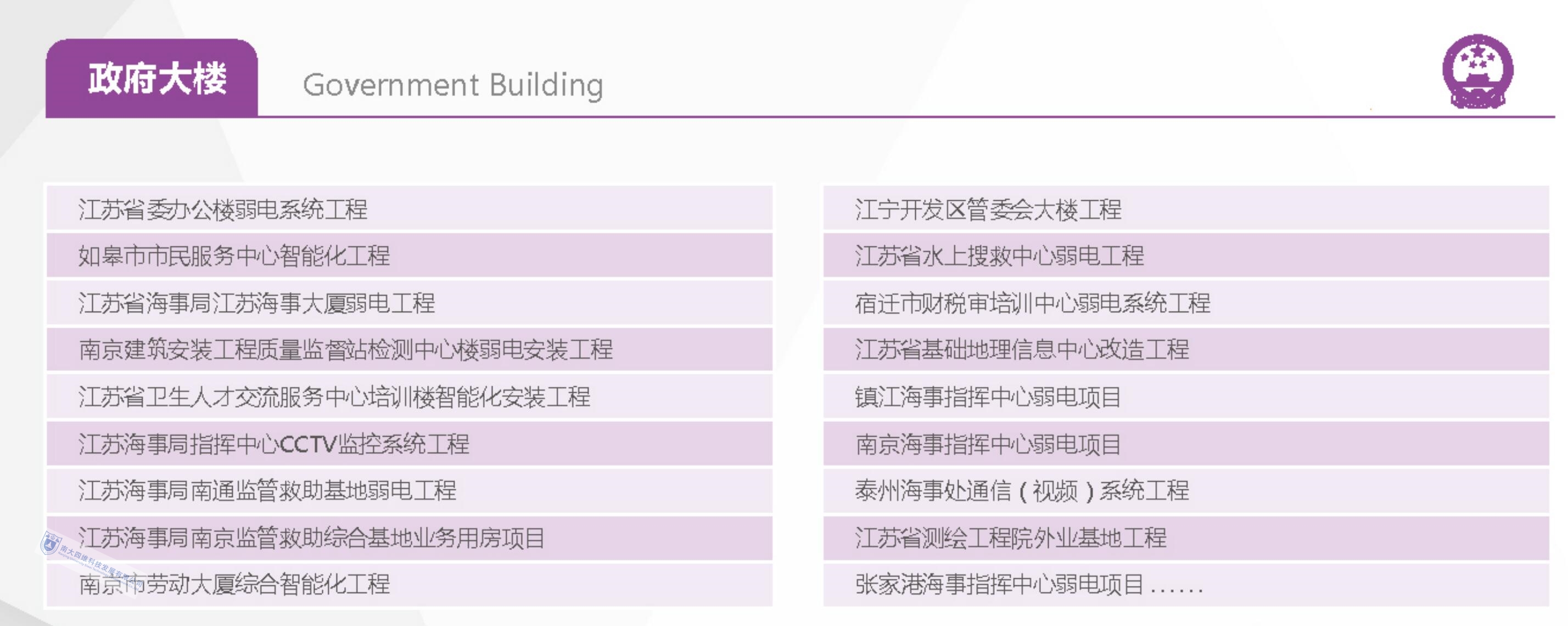 政府大楼 Government Building

江苏省委办公楼弱电系统工程
如皋市市民服务中心智能化工程
江苏省海事局江苏海事大厦弱电工程
南京建筑安装工程质量监督站检测中心楼弱电安装工程
江苏省卫生人才交流服务中心培训楼智能化安装工程
江苏海事局指挥中心CCTV监控系统工程
江苏海事局南通监管救助基地弱电工程
江苏海事局南京监管救助综合基地业务用房项目
南京市劳动大厦综合智能化工程

江宁开发区管委会大楼工程
江苏省水上搜救中心弱电工程
宿迁市财税审培训中心弱电系统工程
江苏省基础地理信息中心改造工程
镇江海事指挥中心弱电项目
南京海事指挥中心弱电项目
泰州海事处通信（视频）系统工程
江苏省测绘工程院外业基地工程
张家港海事指挥中心弱电项目......